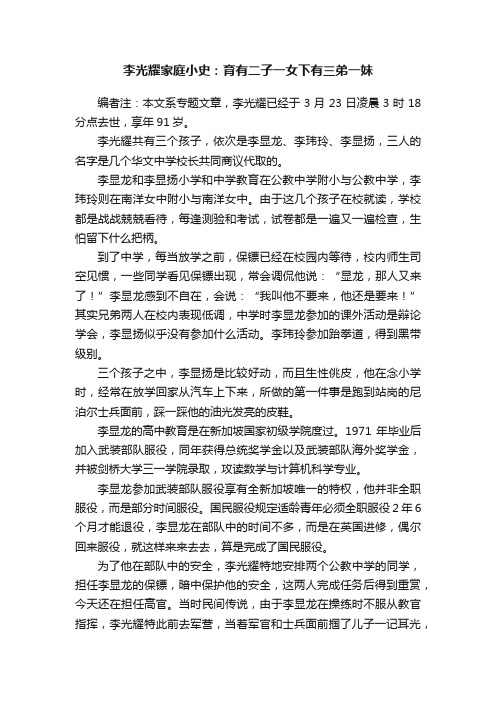 李光耀家庭小史：育有二子一女下有三弟一妹

编者注：本文系专题文章，李光耀已经于 3 月 23 日凌晨 3 时 18 分点去世，享年 91 岁。

李光耀共有三个孩子，依次是李显龙、李玮玲、李显扬，三人的名字是几个华文中学校长共同商议代取的。

李显龙和李显扬小学和中学教育在公教中学附小与公教中学，李玮玲则在南洋女中附小与南洋女中。由于这几个孩子在校就读，学校都是战战兢兢看待，每逢测验和考试，试卷都是一遍又一遍检查，生怕留下什么把柄。

到了中学，每当放学之前，保镖已经在校园内等待，校内师生司空见惯，一些同学看见保镖出现，常会调侃他说：“显龙，那人又来了！”李显龙感到不自在，会说：“我叫他不要来，他还是要来！”其实兄弟两人在校内表现低调，中学时李显龙参加的课外活动是辩论学会，李显扬似乎没有参加什么活动。李玮玲参加跆拳道，得到黑带级别。

三个孩子之中，李显扬是比较好动，而且生性佻皮，他在念小学时，经常在放学回家从汽车上下来，所做的第一件事是跑到站岗的尼泊尔士兵面前，踩一踩他的油光发亮的皮鞋。

李显龙的高中教育是在新加坡国家初级学院度过。1971 年毕业后加入武装部队服役，同年获得总统奖学金以及武装部队海外奖学金，并被剑桥大学三一学院录取，攻读数学与计算机科学专业。

李显龙参加武装部队服役享有全新加坡唯一的特权，他并非全职服役，而是部分时间服役。国民服役规定适龄青年必须全职服役 2 年 6 个月才能退役，李显龙在部队中的时间不多，而是在英国进修，偶尔回来服役，就这样来来去去，算是完成了国民服役。

为了他在部队中的安全，李光耀特地安排两个公教中学的同学，担任李显龙的保镖，暗中保护他的安全，这两人完成任务后得到重赏，今天还在担任高官。当时民间传说，由于李显龙在操练时不服从教官指挥，李光耀特此前去军营，当着军官和士兵面前掴了儿子一记耳光，